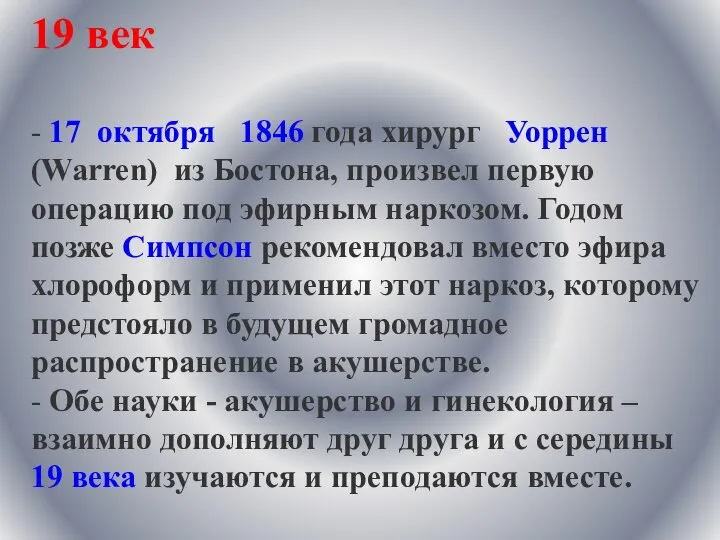 19 век

- 17 октября 1846 года хирург Уоррен (Warren) из Бостона, произвел первую операцию под эфирным наркозом. Годом позже Симпсон рекомендовал вместо эфира хлороформ и применил этот наркоз, которому предстояло в будущем громадное распространение в акушерстве.
- Обе науки - акушерство и гинекология – взаимно дополняют друг друга и с середины 19 века изучаются и преподаются вместе.